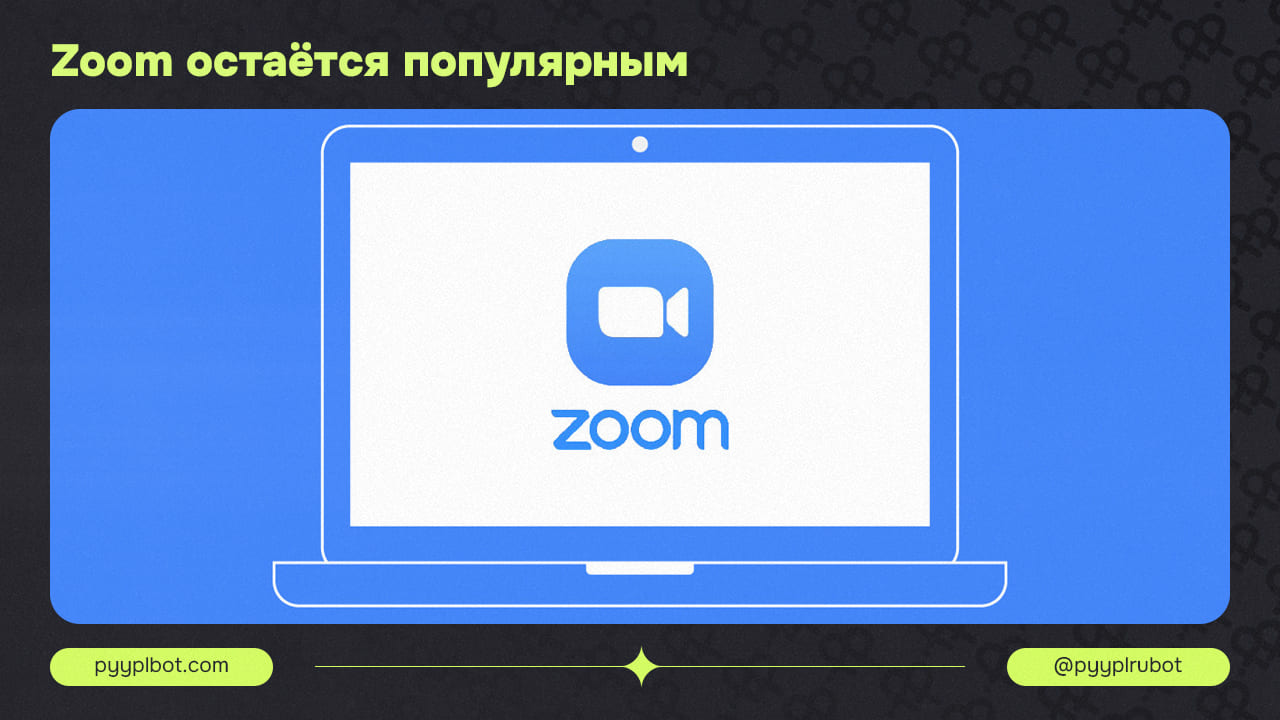 Zoom остаётся популярным

zoom

pyyplbot.com

@pyyplrubot